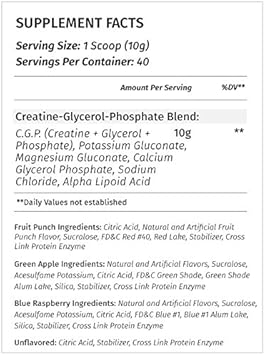 SUPPLEMENT FACTS

Serving Size: 1 Scoop (10g)
Servings Per Container: 40

| | Amount Per Serving | %DV** |
|---|---|---|
| Creatine-Glycerol-Phosphate Blend: | | |
| C.G.P. (Creatine + Glycerol + Phosphate), Potassium Gluconate, Magnesium Gluconate, Calcium Glycerol Phosphate, Sodium Chloride, Alpha Lipoid Acid | 10g | ** |

**Daily Values not established

Fruit Punch Ingredients: Citric Acid, Natural and Artificial Fruit Punch Flavor, Sucralose, FD&C Red #40, Red Lake, Stabilizer, Cross Link Protein Enzyme

Green Apple Ingredients: Natural and Artificial Flavors, Sucralose, Acesulfame Potassium, Citric Acid, FD&C Green Shade, Green Shade Alum Lake, Silica, Stabilizer, Cross Link Protein Enzyme

Blue Raspberry Ingredients: Natural and Artificial Flavors, Sucralose, Acesulfame Potassium, Citric Acid, FD&C Blue #1, Blue #1 Alum Lake, Silica, Stabilizer, Cross Link Protein Enzyme

Unflavored: Citric Acid, Stabilizer, Cross Link Protein Enzyme